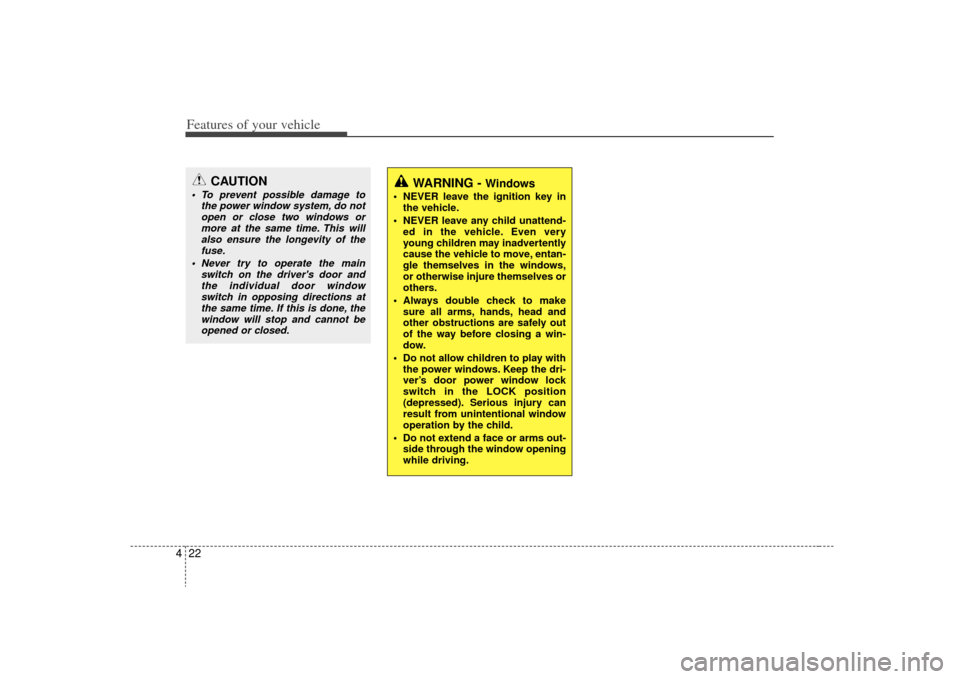 Features of your vehicle

CAUTION

• To prevent possible damage to the power window system, do not open or close two windows or more at the same time. This will also ensure the longevity of the fuse.

• Never try to operate the main switch on the driver's door and the individual door window switch in opposing directions at the same time. If this is done, the window will stop and cannot be opened or closed.

WARNING - Windows

• NEVER leave the ignition key in the vehicle.

• NEVER leave any child unattended in the vehicle. Even very young children may inadvertently cause the vehicle to move, entangle themselves in the windows, or otherwise injure themselves or others.

• Always double check to make sure all arms, hands, head and other obstructions are safely out of the way before closing a window.

• Do not allow children to play with the power windows. Keep the driver's door power window lock switch in the LOCK position (depressed). Serious injury can result from unintentional window operation by the child.

• Do not extend a face or arms outside through the window opening while driving.

4 22

carmanualsonline.info